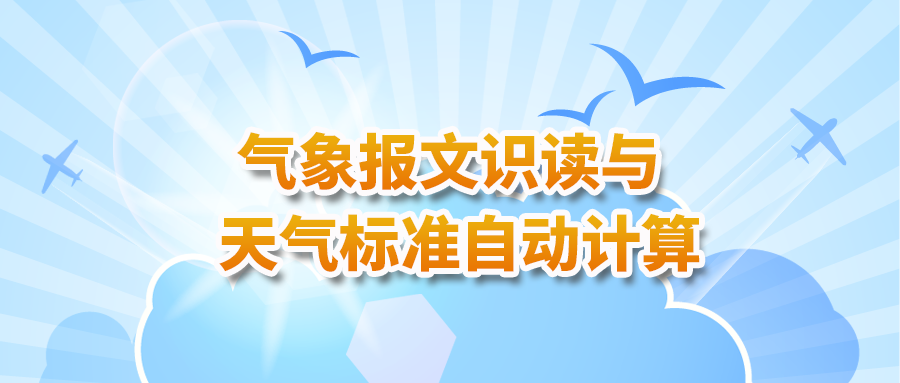 气象报文识读与
天气标准自动计算